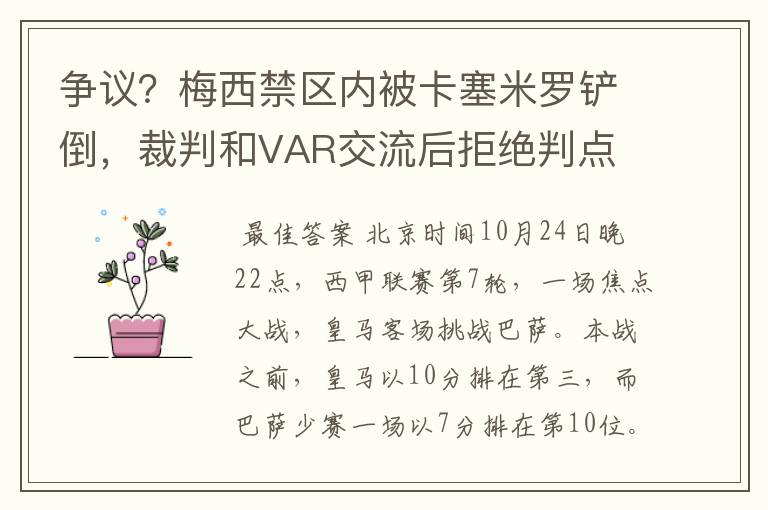 争议？梅西禁区内被卡塞米罗铲倒，裁判和VAR交流后拒绝判点

最佳答案 北京时间10月24日晚22点，西甲联赛第7轮，一场焦点大战，皇马客场挑战巴萨。本战之前，皇马以10分排在第三，而巴萨少赛一场以7分排在第10位。